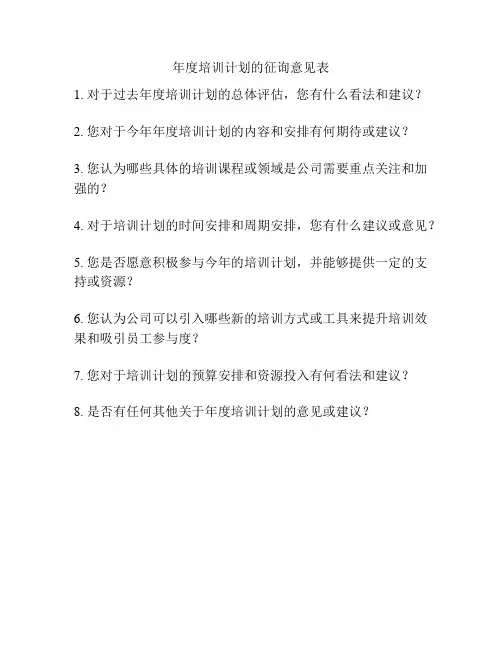 年度培训计划的征询意见表

1. 对于过去年度培训计划的总体评估，您有什么看法和建议？

2. 您对于今年年度培训计划的内容和安排有何期待或建议？

3. 您认为哪些具体的培训课程或领域是公司需要重点关注和加强的？

4. 对于培训计划的时间安排和周期安排，您有什么建议或意见？

5. 您是否愿意积极参与今年的培训计划，并能够提供一定的支持或资源？

6. 您认为公司可以引入哪些新的培训方式或工具来提升培训效果和吸引员工参与度？

7. 您对于培训计划的预算安排和资源投入有何看法和建议？

8. 是否有任何其他关于年度培训计划的意见或建议？